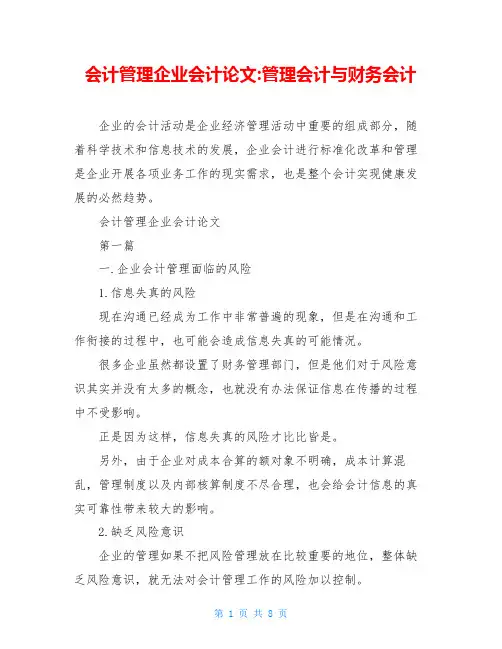 会计管理企业会计论文:管理会计与财务会计

企业的会计活动是企业经济管理活动中重要的组成部分，随着科学技术和信息技术的发展，企业会计进行标准化改革和管理是企业开展各项业务工作的现实需求，也是整个会计实现健康发展的必然趋势。

会计管理企业会计论文

第一篇

一.企业会计管理面临的风险

1.信息失真的风险

现在沟通已经成为工作中非常普遍的现象，但是在沟通和工作衔接的过程中，也可能会造成信息失真的可能情况。

很多企业虽然都设置了财务管理部门，但是他们对于风险意识其实并没有太多的概念，也就没有办法保证信息在传播的过程中不受影响。

正是因为这样，信息失真的风险才比比皆是。

另外，由于企业对成本合算的额对象不明确，成本计算混乱，管理制度以及内部核算制度不尽合理，也会给会计信息的真实可靠性带来较大的影响。

2.缺乏风险意识

企业的管理如果不把风险管理放在比较重要的地位，整体缺乏风险意识，就无法对会计管理工作的风险加以控制。

第 1 页 共 8 页